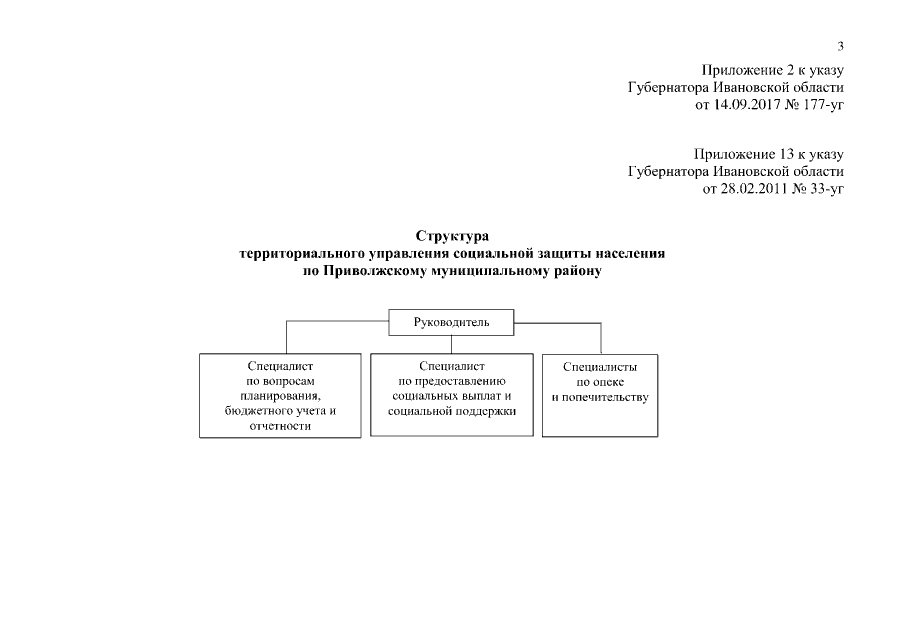 3

Приложение 2 к указу
Губернатора Ивановской области
от 14.09.2017 № 177-уг

Приложение 13 к указу
Губернатора Ивановской области
от 28.02.2011 № 33-уг

Структура
территориального управления социальной защиты населения
по Приволжскому муниципальному району

Руководитель

Специалист по вопросам планирования, бюджетного учета и отчетности

Специалист по предоставлению социальных выплат и социальной поддержки

Специалисты по опеке и попечительству